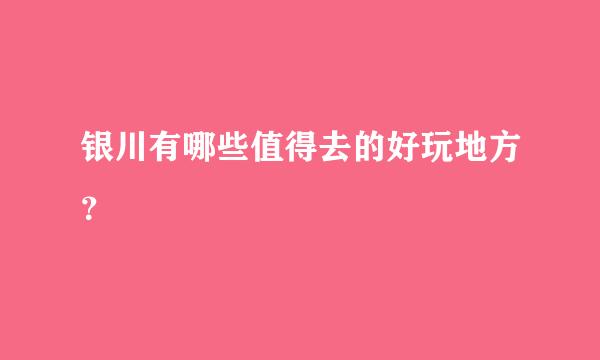 银川有哪些值得去的好玩地方?